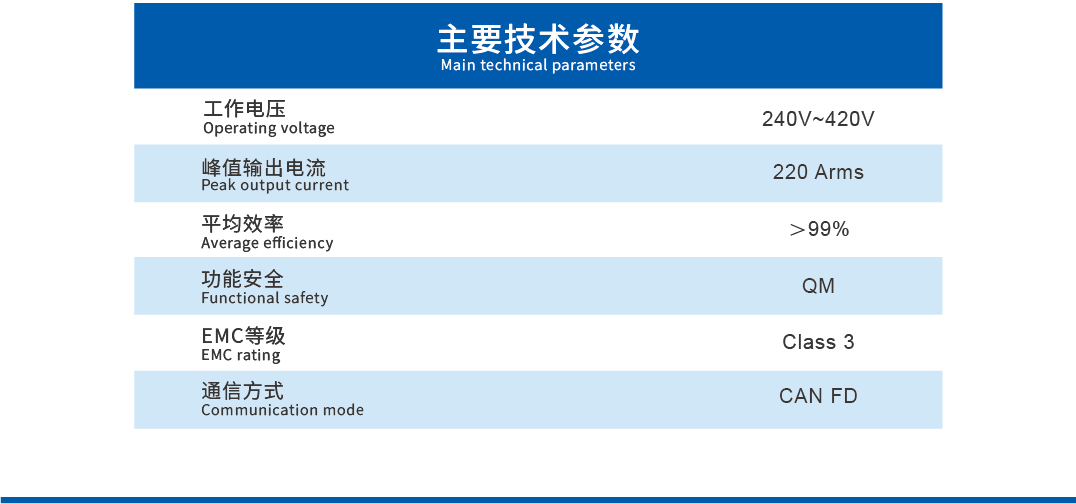 主要技术参数
Main technical parameters

| | |
|---|---|
| 工作电压 Operating voltage | 240V~420V |
| 峰值输出电流 Peak output current | 220 Arms |
| 平均效率 Average efficiency | ＞99% |
| 功能安全 Functional safety | QM |
| EMC等级 EMC rating | Class 3 |
| 通信方式 Communication mode | CAN FD |